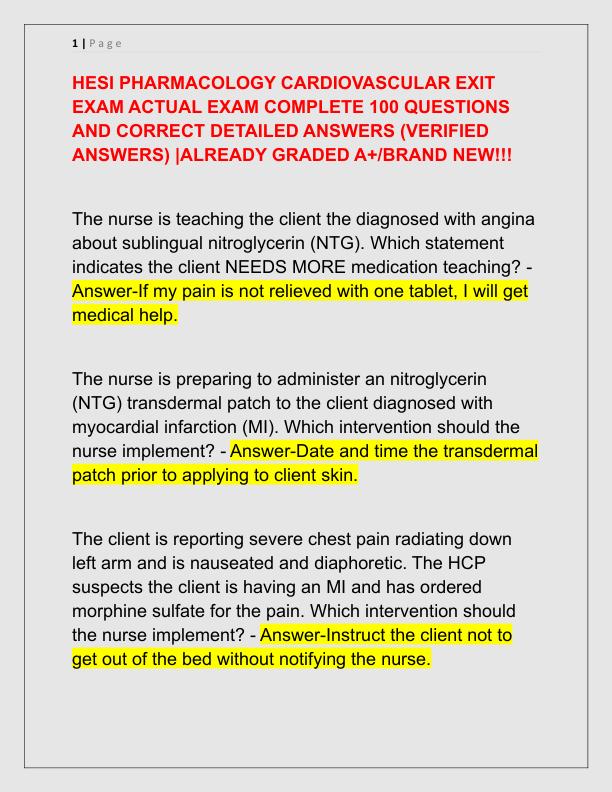 1 | Page

HESI PHARMACOLOGY CARDIOVASCULAR EXIT EXAM ACTUAL EXAM COMPLETE 100 QUESTIONS AND CORRECT DETAILED ANSWERS (VERIFIED ANSWERS) |ALREADY GRADED A+/BRAND NEW!!!

The nurse is teaching the client the diagnosed with angina about sublingual nitroglycerin (NTG). Which statement indicates the client NEEDS MORE medication teaching? - Answer-If my pain is not relieved with one tablet, I will get medical help.

The nurse is preparing to administer an nitroglycerin (NTG) transdermal patch to the client diagnosed with myocardial infarction (MI). Which intervention should the nurse implement? - Answer-Date and time the transdermal patch prior to applying to client skin.

The client is reporting severe chest pain radiating down left arm and is nauseated and diaphoretic. The HCP suspects the client is having an MI and has ordered morphine sulfate for the pain. Which intervention should the nurse implement? - Answer-Instruct the client not to get out of the bed without notifying the nurse.